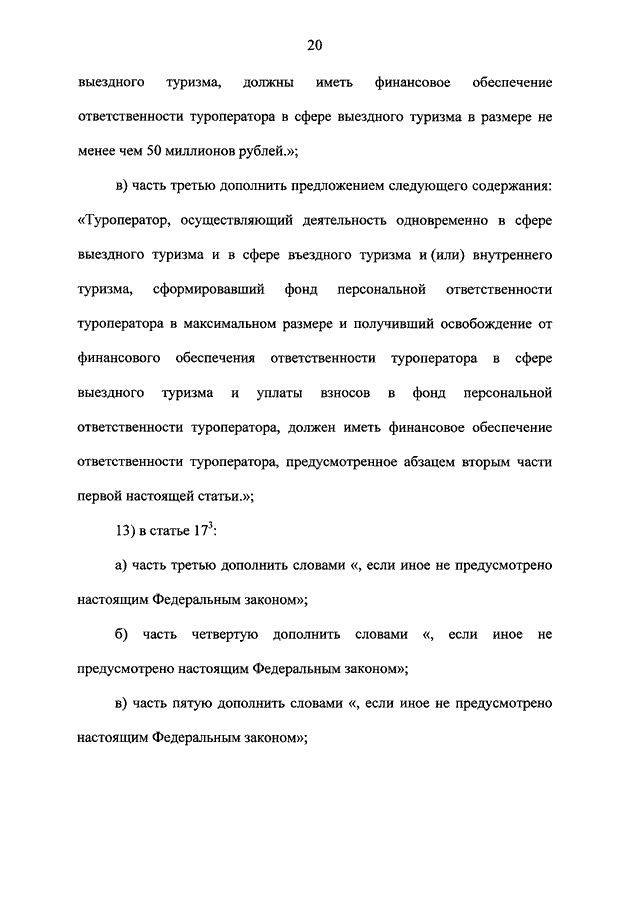 20

выездного туризма, должны иметь финансовое обеспечение ответственности туроператора в сфере выездного туризма в размере не менее чем 50 миллионов рублей.»;

в) часть третью дополнить предложением следующего содержания: «Туроператор, осуществляющий деятельность одновременно в сфере выездного туризма и в сфере въездного туризма и (или) внутреннего туризма, сформировавший фонд персональной ответственности туроператора в максимальном размере и получивший освобождение от финансового обеспечения ответственности туроператора в сфере выездного туризма и уплаты взносов в фонд персональной ответственности туроператора, должен иметь финансовое обеспечение ответственности туроператора, предусмотренное абзацем вторым части первой настоящей статьи.»;

13) в статье $17^3$:

а) часть третью дополнить словами «, если иное не предусмотрено настоящим Федеральным законом»;

б) часть четвертую дополнить словами «, если иное не предусмотрено настоящим Федеральным законом»;

в) часть пятую дополнить словами «, если иное не предусмотрено настоящим Федеральным законом»;